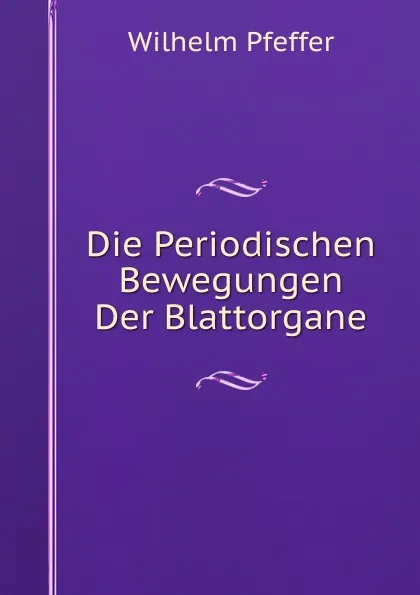 Wilhelm Pfeffer

Die Periodischen Bewegungen Der Blattorgane